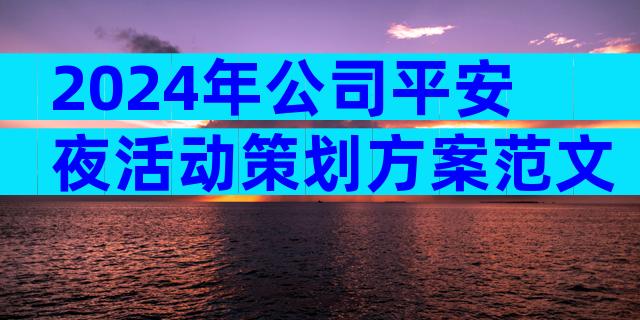 2024年公司平安夜活动策划方案范文